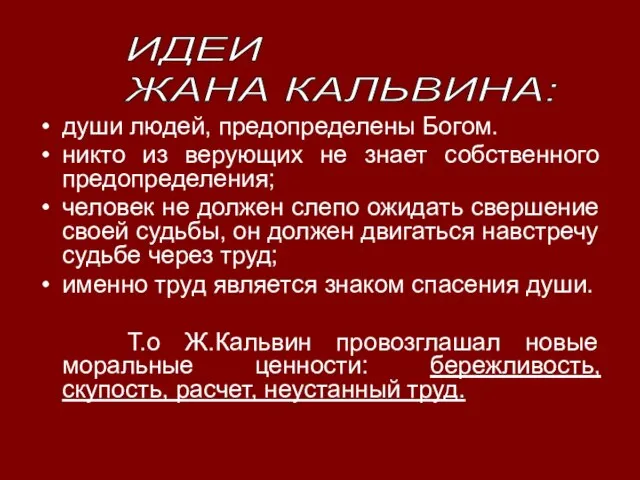 ИДЕИ
ЖАНА КАЛЬВИНА:

• души людей, предопределены Богом.
• никто из верующих не знает собственного предопределения;
• человек не должен слепо ожидать свершение своей судьбы, он должен двигаться навстречу судьбе через труд;
• именно труд является знаком спасения души.

Т.о Ж.Кальвин провозглашал новые моральные ценности: бережливость, скупость, расчет, неустанный труд.